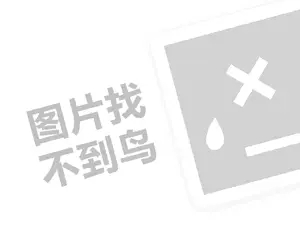 图片找
不到鸟